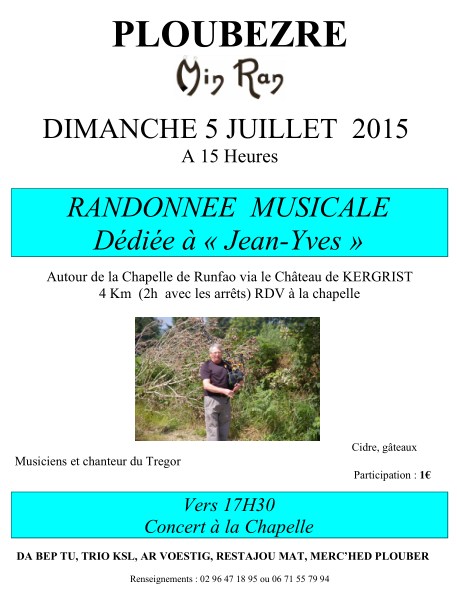 PLOUBEZRE

Min Ran

DIMANCHE 5 JUILLET 2015

A 15 Heures

RANDONNEE MUSICALE
Dédiée à « Jean-Yves »

Autour de la Chapelle de Runfao via le Château de KERGRIST
4 Km (2h avec les arrêts) RDV à la chapelle

Cidre, gâteaux

Musiciens et chanteur du Tregor

Participation : 1€

Vers 17H30
Concert à la Chapelle

DA BEP TU, TRIO KSL, AR VOESTIG, RESTAJOU MAT, MERC'HED PLOUBER

Renseignements : 02 96 47 18 95 ou 06 71 55 79 94